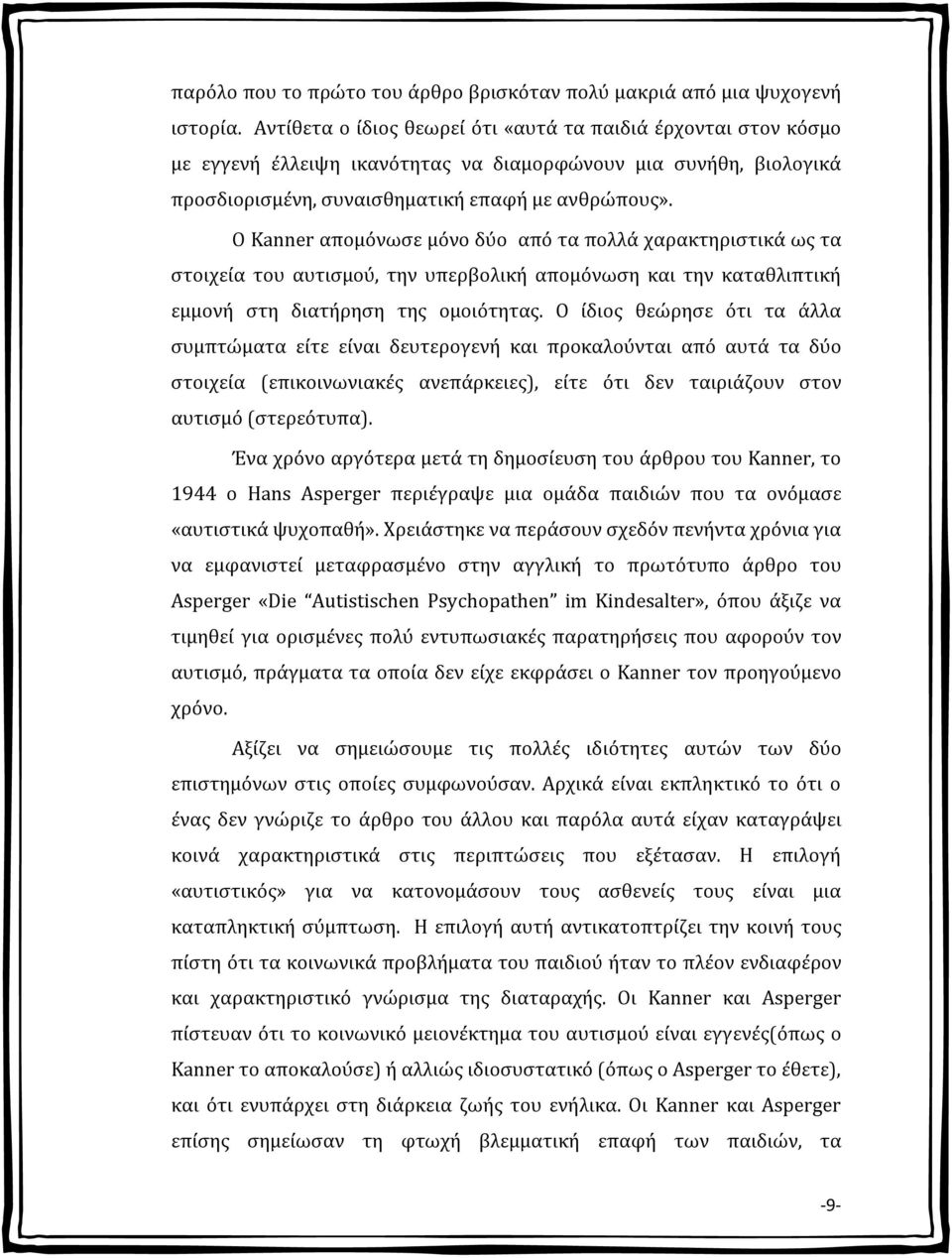 παρόλο που το πρώτο του άρθρο βρισκόταν πολύ μακριά από μια ψυχογενή ιστορία. Αντίθετα ο ίδιος θεωρεί ότι «αυτά τα παιδιά έρχονται στον κόσμο με εγγενή έλλειψη ικανότητας να διαμορφώνουν μια συνήθη, βιολογικά προσδιορισμένη, συναισθηματική επαφή με ανθρώπους».

Ο Kanner απομόνωσε μόνο δύο από τα πολλά χαρακτηριστικά ως τα στοιχεία του αυτισμού, την υπερβολική απομόνωση και την καταθλιπτική εμμονή στη διατήρηση της ομοιότητας. Ο ίδιος θεώρησε ότι τα άλλα συμπτώματα είτε είναι δευτερογενή και προκαλούνται από αυτά τα δύο στοιχεία (επικοινωνιακές ανεπάρκειες), είτε ότι δεν ταιριάζουν στον αυτισμό (στερεότυπα).

Ένα χρόνο αργότερα μετά τη δημοσίευση του άρθρου του Kanner, το 1944 ο Hans Asperger περιέγραψε μια ομάδα παιδιών που τα ονόμασε «αυτιστικά ψυχοπαθή». Χρειάστηκε να περάσουν σχεδόν πενήντα χρόνια για να εμφανιστεί μεταφρασμένο στην αγγλική το πρωτότυπο άρθρο του Asperger «Die "Autistischen Psychopathen" im Kindesalter», όπου άξιζε να τιμηθεί για ορισμένες πολύ εντυπωσιακές παρατηρήσεις που αφορούν τον αυτισμό, πράγματα τα οποία δεν είχε εκφράσει ο Kanner τον προηγούμενο χρόνο.

Αξίζει να σημειώσουμε τις πολλές ιδιότητες αυτών των δύο επιστημόνων στις οποίες συμφωνούσαν. Αρχικά είναι εκπληκτικό το ότι ο ένας δεν γνώριζε το άρθρο του άλλου και παρόλα αυτά είχαν καταγράψει κοινά χαρακτηριστικά στις περιπτώσεις που εξέτασαν. Η επιλογή «αυτιστικός» για να κατονομάσουν τους ασθενείς τους είναι μια καταπληκτική σύμπτωση. Η επιλογή αυτή αντικατοπτρίζει την κοινή τους πίστη ότι τα κοινωνικά προβλήματα του παιδιού ήταν το πλέον ενδιαφέρον και χαρακτηριστικό γνώρισμα της διαταραχής. Οι Kanner και Asperger πίστευαν ότι το κοινωνικό μειονέκτημα του αυτισμού είναι εγγενές(όπως ο Kanner το αποκαλούσε) ή αλλιώς ιδιοσυστατικό (όπως ο Asperger το έθετε), και ότι ενυπάρχει στη διάρκεια ζωής του ενήλικα. Οι Kanner και Asperger επίσης σημείωσαν τη φτωχή βλεμματική επαφή των παιδιών, τα

-9-